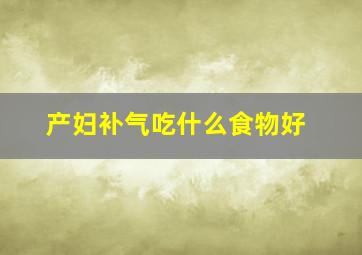 产妇补气吃什么食物好